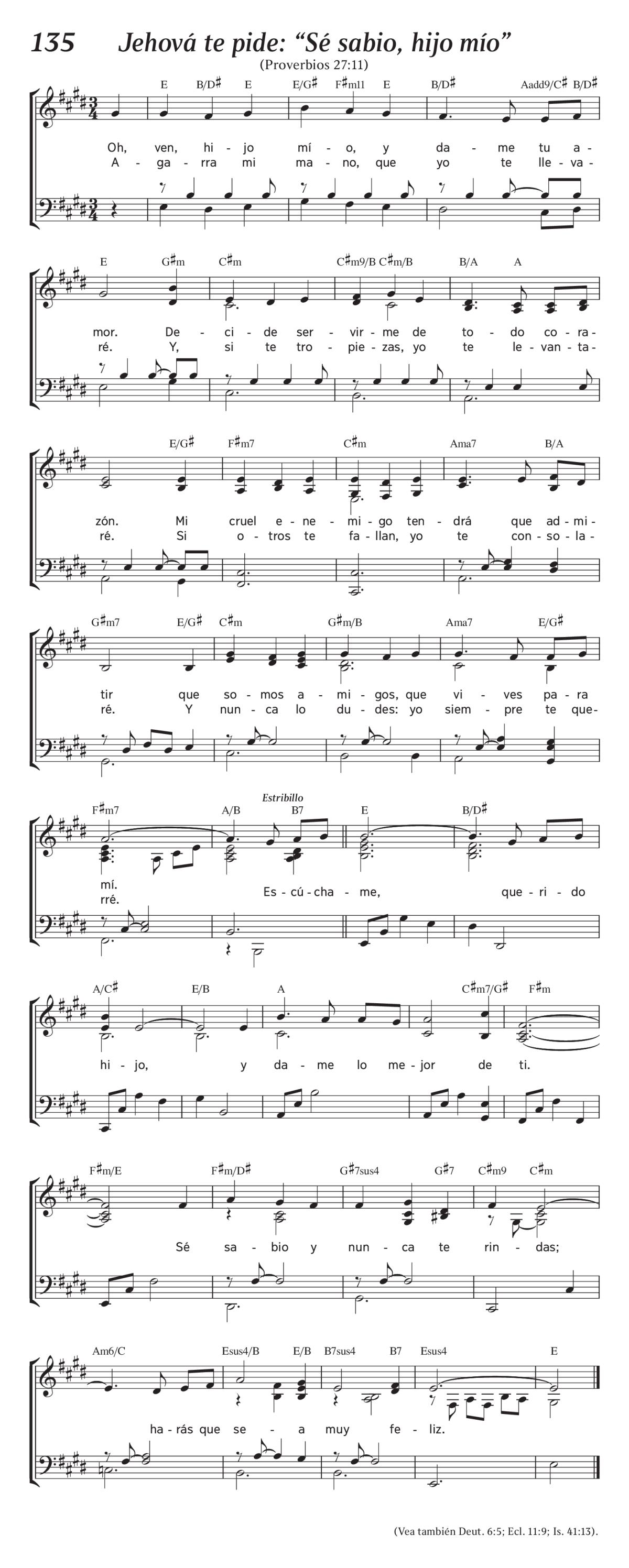 135 Jehová te pide: “Sé sabio, hijo mío”

(Proverbios 27:11)

E B/D♯ E E/G♯ F♯m11 E B/D♯ Aadd9/C♯ B/D♯

Oh, ven, hi - jo mí - o, y da - me tu a -
A - ga - rra mi ma - no, que yo te lle - va -

E G♯m C♯m C♯m9/B C♯m/B B/A A

mor. De - ci - de ser - vir - me de to - do co - ra -
ré. Y, si te tro - pie - zas, yo te le - van - ta -

E/G♯ F♯m7 C♯m Ama7 B/A

zón. Mi cruel e - ne - mi - go ten - drá que ad - mi -
ré. Si o - tros te fa - llan, yo te con - so - la -

G♯m7 E/G♯ C♯m G♯m/B Ama7 E/G♯

tir que so - mos a - mi - gos, que vi - ves pa - ra
ré. Y nun - ca lo du - des: yo siem - pre te que -

F♯m7 A/B Estribillo B7 E B/D♯

mí.
rré. Es - cú - cha - me, que - ri - do

A/C♯ E/B A C♯m7/G♯ F♯m

hi - jo, y da - me lo me - jor de ti.

F♯m/E F♯m/D♯ G♯7sus4 G♯7 C♯m9 C♯m

Sé sa - bio y nun - ca te rin - das;

Am6/C Esus4/B E/B B7sus4 B7 Esus4 E

ha - rás que se - a muy fe - liz.

(Vea también Deut. 6:5; Ecl. 11:9; Is. 41:13).